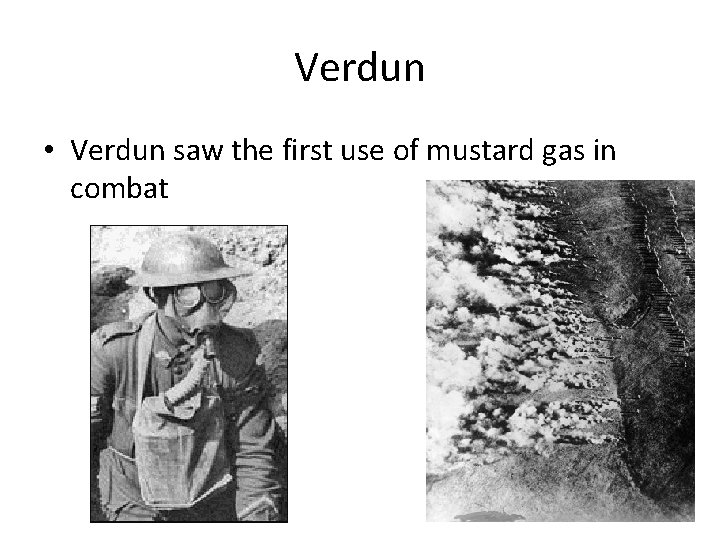 Verdun

• Verdun saw the first use of mustard gas in combat